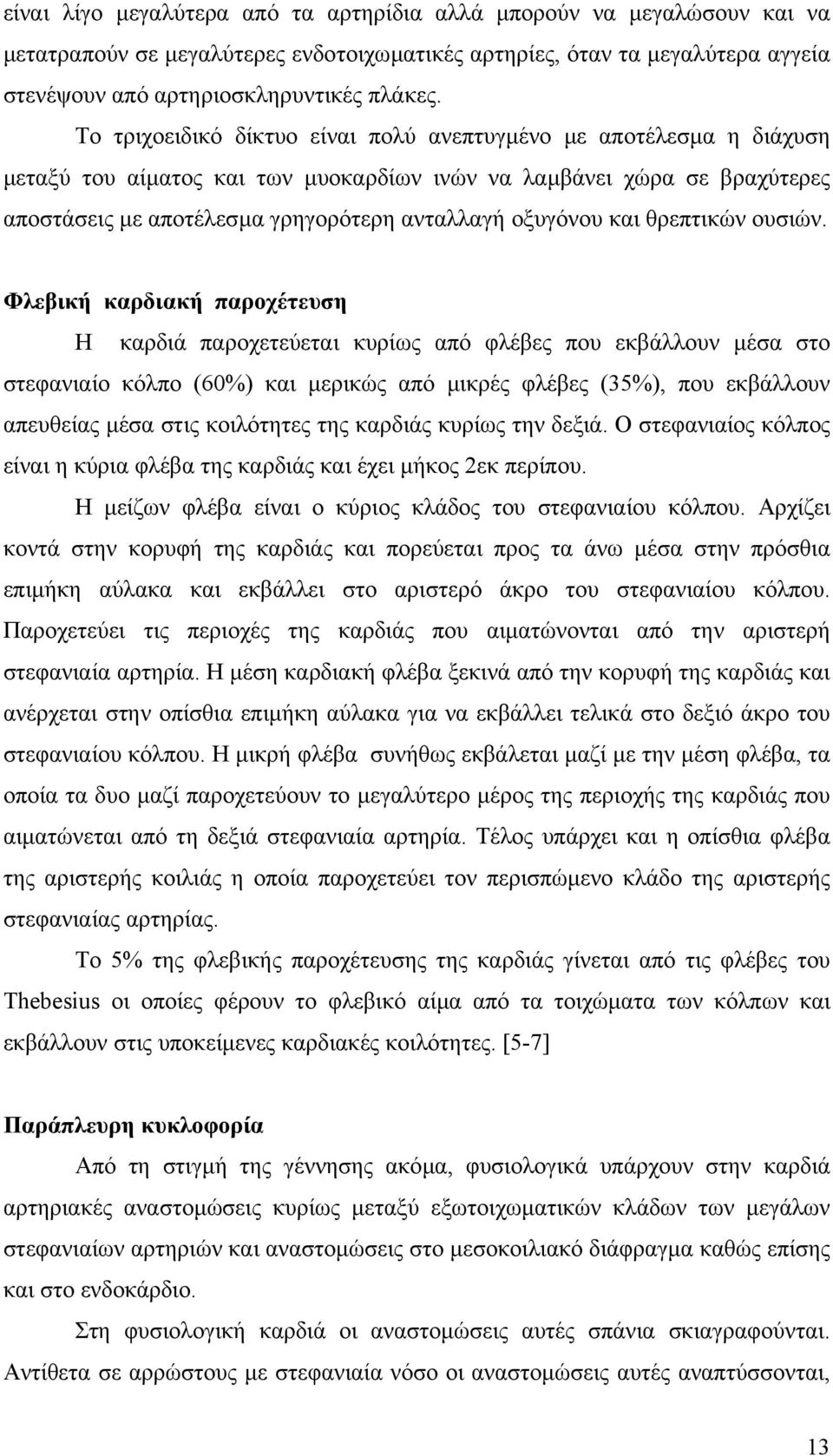 είναι λίγο μεγαλύτερα από τα αρτηρίδια αλλά μπορούν να μεγαλώσουν και να μετατραπούν σε μεγαλύτερες ενδοτοιχωματικές αρτηρίες, όταν τα μεγαλύτερα αγγεία στενέψουν από αρτηριοσκληρυντικές πλάκες.

Το τριχοειδικό δίκτυο είναι πολύ ανεπτυγμένο με αποτέλεσμα η διάχυση μεταξύ του αίματος και των μυοκαρδίων ινών να λαμβάνει χώρα σε βραχύτερες αποστάσεις με αποτέλεσμα γρηγορότερη ανταλλαγή οξυγόνου και θρεπτικών ουσιών.

Φλεβική καρδιακή παροχέτευση

Η καρδιά παροχετεύεται κυρίως από φλέβες που εκβάλλουν μέσα στο στεφανιαίο κόλπο (60%) και μερικώς από μικρές φλέβες (35%), που εκβάλλουν απευθείας μέσα στις κοιλότητες της καρδιάς κυρίως την δεξιά. Ο στεφανιαίος κόλπος είναι η κύρια φλέβα της καρδιάς και έχει μήκος 2εκ περίπου.

Η μείζων φλέβα είναι ο κύριος κλάδος του στεφανιαίου κόλπου. Αρχίζει κοντά στην κορυφή της καρδιάς και πορεύεται προς τα άνω μέσα στην πρόσθια επιμήκη αύλακα και εκβάλλει στο αριστερό άκρο του στεφανιαίου κόλπου. Παροχετεύει τις περιοχές της καρδιάς που αιματώνονται από την αριστερή στεφανιαία αρτηρία. Η μέση καρδιακή φλέβα ξεκινά από την κορυφή της καρδιάς και ανέρχεται στην οπίσθια επιμήκη αύλακα για να εκβάλλει τελικά στο δεξιό άκρο του στεφανιαίου κόλπου. Η μικρή φλέβα συνήθως εκβάλεται μαζί με την μέση φλέβα, τα οποία τα δυο μαζί παροχετεύουν το μεγαλύτερο μέρος της περιοχής της καρδιάς που αιματώνεται από τη δεξιά στεφανιαία αρτηρία. Τέλος υπάρχει και η οπίσθια φλέβα της αριστερής κοιλιάς η οποία παροχετεύει τον περισπώμενο κλάδο της αριστερής στεφανιαίας αρτηρίας.

Το 5% της φλεβικής παροχέτευσης της καρδιάς γίνεται από τις φλέβες του Thebesius οι οποίες φέρουν το φλεβικό αίμα από τα τοιχώματα των κόλπων και εκβάλλουν στις υποκείμενες καρδιακές κοιλότητες. [5-7]

Παράπλευρη κυκλοφορία

Από τη στιγμή της γέννησης ακόμα, φυσιολογικά υπάρχουν στην καρδιά αρτηριακές αναστομώσεις κυρίως μεταξύ εξωτοιχωματικών κλάδων των μεγάλων στεφανιαίων αρτηριών και αναστομώσεις στο μεσοκοιλιακό διάφραγμα καθώς επίσης και στο ενδοκάρδιο.

Στη φυσιολογική καρδιά οι αναστομώσεις αυτές σπάνια σκιαγραφούνται. Αντίθετα σε αρρώστους με στεφανιαία νόσο οι αναστομώσεις αυτές αναπτύσσονται,

13